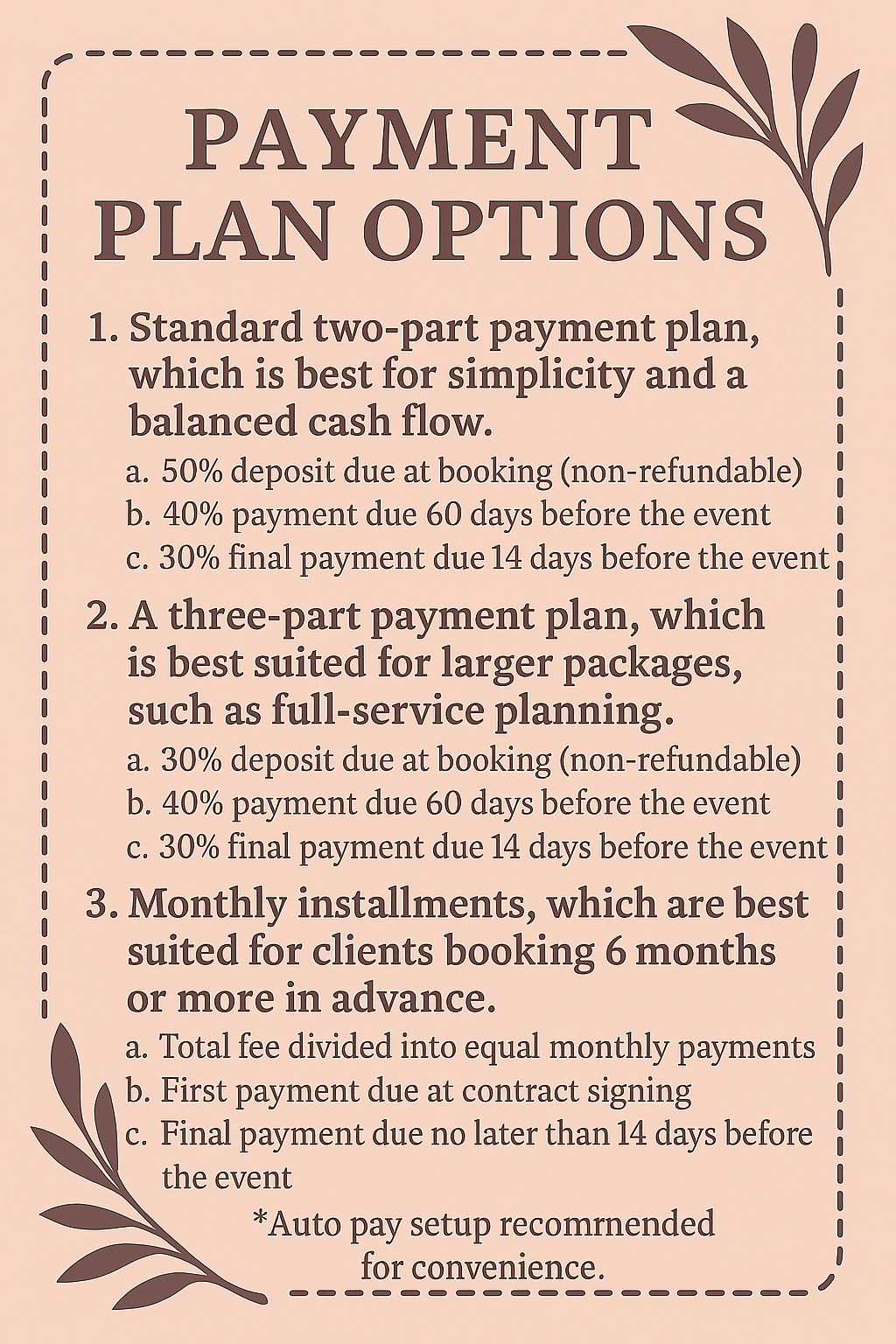 PAYMENT PLAN OPTIONS

1. Standard two-part payment plan, which is best for simplicity and a balanced cash flow.
a. 50% deposit due at booking (non-refundable)
b. 40% payment due 60 days before the event
c. 30% final payment due 14 days before the event

2. A three-part payment plan, which is best suited for larger packages, such as full-service planning.
a. 30% deposit due at booking (non-refundable)
b. 40% payment due 60 days before the event
c. 30% final payment due 14 days before the event

3. Monthly installments, which are best suited for clients booking 6 months or more in advance.
a. Total fee divided into equal monthly payments
b. First payment due at contract signing
c. Final payment due no later than 14 days before the event

*Auto pay setup recomrnended for convenience.